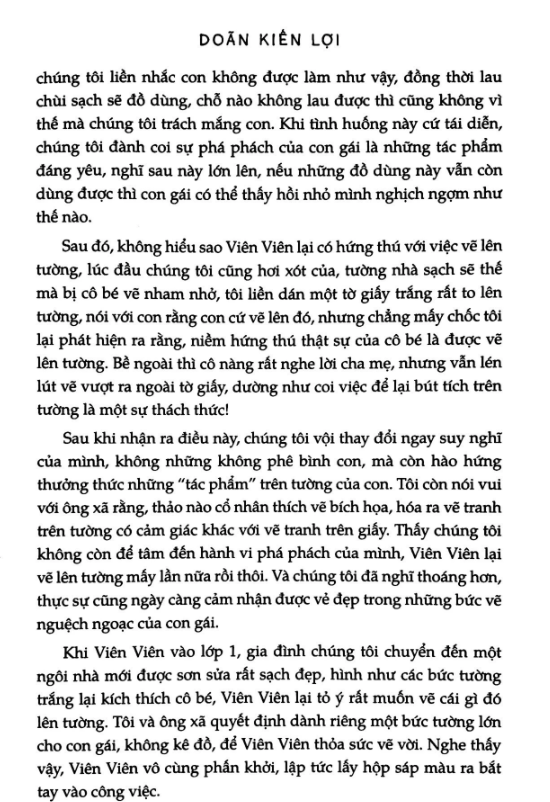 DOÃN KIẾN LỢI

chúng tôi liền nhắc con không được làm như vậy, đồng thời lau chùi sạch sẽ đồ dùng, chỗ nào không lau được thì cũng không vì thế mà chúng tôi trách mắng con. Khi tình huống này cứ tái diễn, chúng tôi đành coi sự phá phách của con gái là những tác phẩm đáng yêu, nghĩ sau này lớn lên, nếu những đồ dùng này vẫn còn dùng được thì con gái có thể thấy hồi nhỏ mình nghịch ngợm như thế nào.

Sau đó, không hiểu sao Viên Viên lại có hứng thú với việc vẽ lên tường, lúc đầu chúng tôi cũng hơi xót của, tường nhà sạch sẽ thế mà bị cô bé vẽ nham nhở, tôi liền dán một tờ giấy trắng rất to lên tường, nói với con rằng con cứ vẽ lên đó, nhưng chẳng mấy chốc tôi lại phát hiện ra rằng, niềm hứng thú thật sự của cô bé là được vẽ lên tường. Bề ngoài thì cô nàng rất nghe lời cha mẹ, nhưng vẫn lén lút vẽ vượt ra ngoài tờ giấy, dường như coi việc để lại bút tích trên tường là một sự thách thức!

Sau khi nhận ra điều này, chúng tôi vội thay đổi ngay suy nghĩ của mình, không những không phê bình con, mà còn hào hứng thưởng thức những "tác phẩm" trên tường của con. Tôi còn nói vui với ông xã rằng, thảo nào cổ nhân thích vẽ bích họa, hóa ra vẽ tranh trên tường có cảm giác khác với vẽ tranh trên giấy. Thấy chúng tôi không còn để tâm đến hành vi phá phách của mình, Viên Viên lại vẽ lên tường mấy lần nữa rồi thôi. Và chúng tôi đã nghĩ thoáng hơn, thực sự cũng ngày càng cảm nhận được vẻ đẹp trong những bức vẽ nguệch ngoạc của con gái.

Khi Viên Viên vào lớp 1, gia đình chúng tôi chuyển đến một ngôi nhà mới được sơn sửa rất sạch đẹp, hình như các bức tường trắng lại kích thích cô bé, Viên Viên lại tỏ ý rất muốn vẽ cái gì đó lên tường. Tôi và ông xã quyết định dành riêng một bức tường lớn cho con gái, không kê đồ, để Viên Viên thỏa sức vẽ vời. Nghe thấy vậy, Viên Viên vô cùng phấn khởi, lập tức lấy hộp sáp màu ra bắt tay vào công việc.